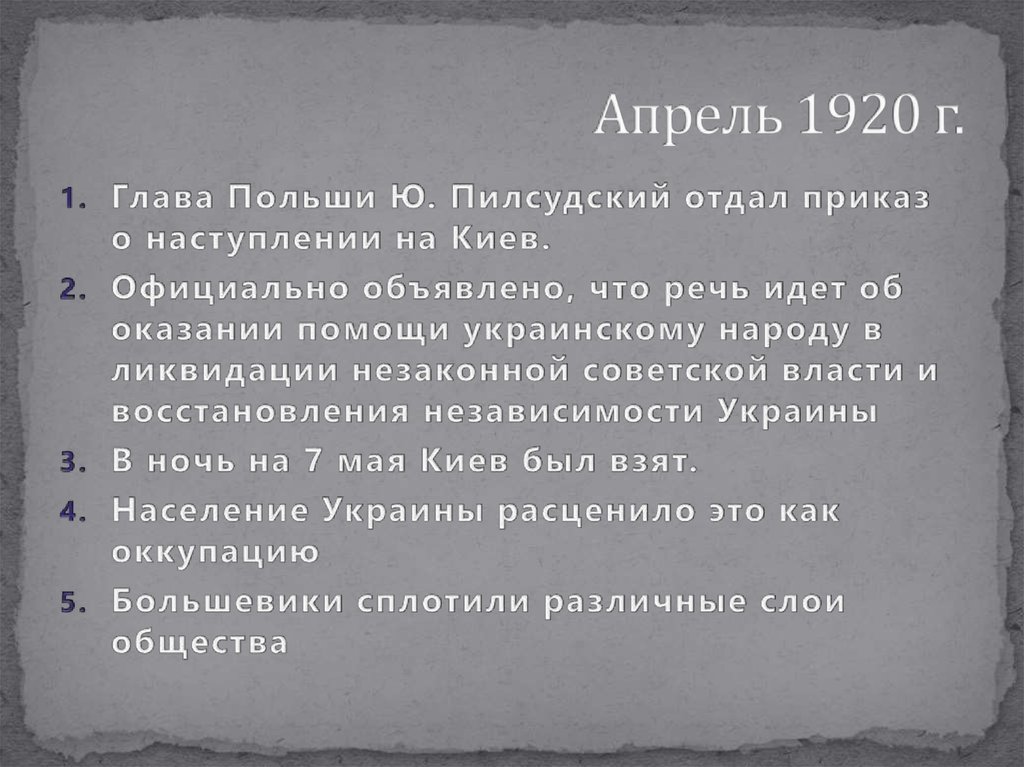 Апрель 1920 г.

1. Глава Польши Ю. Пилсудский отдал приказ о наступлении на Киев.
2. Официально объявлено, что речь идет об оказании помощи украинскому народу в ликвидации незаконной советской власти и восстановления независимости Украины
3. В ночь на 7 мая Киев был взят.
4. Население Украины расценило это как оккупацию
5. Большевики сплотили различные слои общества